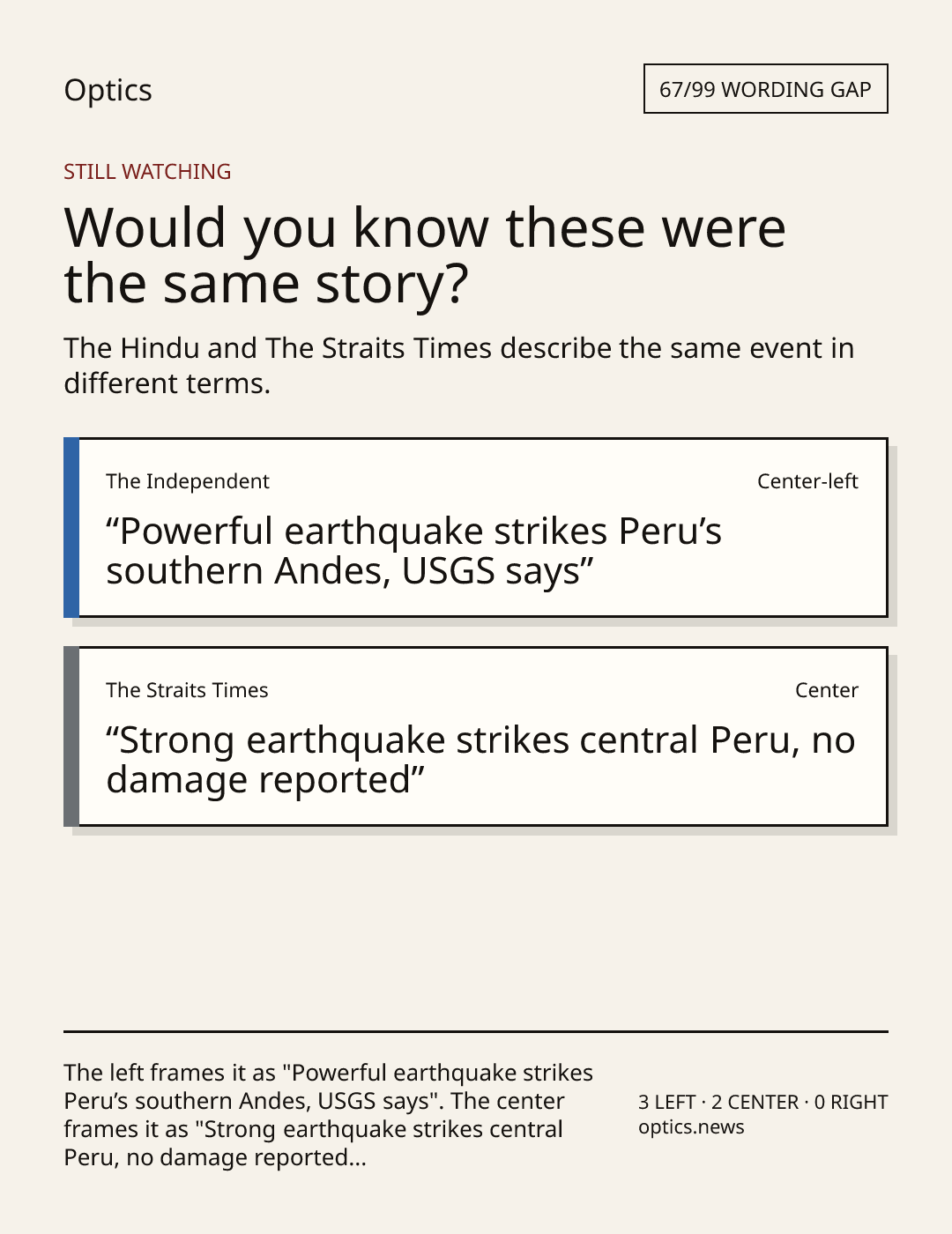 Optics

67/99 WORDING GAP

STILL WATCHING

Would you know these were the same story?

The Hindu and The Straits Times describe the same event in different terms.

The Independent

Center-left

“Powerful earthquake strikes Peru’s southern Andes, USGS says”

The Straits Times

Center

“Strong earthquake strikes central Peru, no damage reported”

The left frames it as "Powerful earthquake strikes Peru’s southern Andes, USGS says". The center frames it as "Strong earthquake strikes central Peru, no damage reported...

3 LEFT · 2 CENTER · 0 RIGHT
optics.news